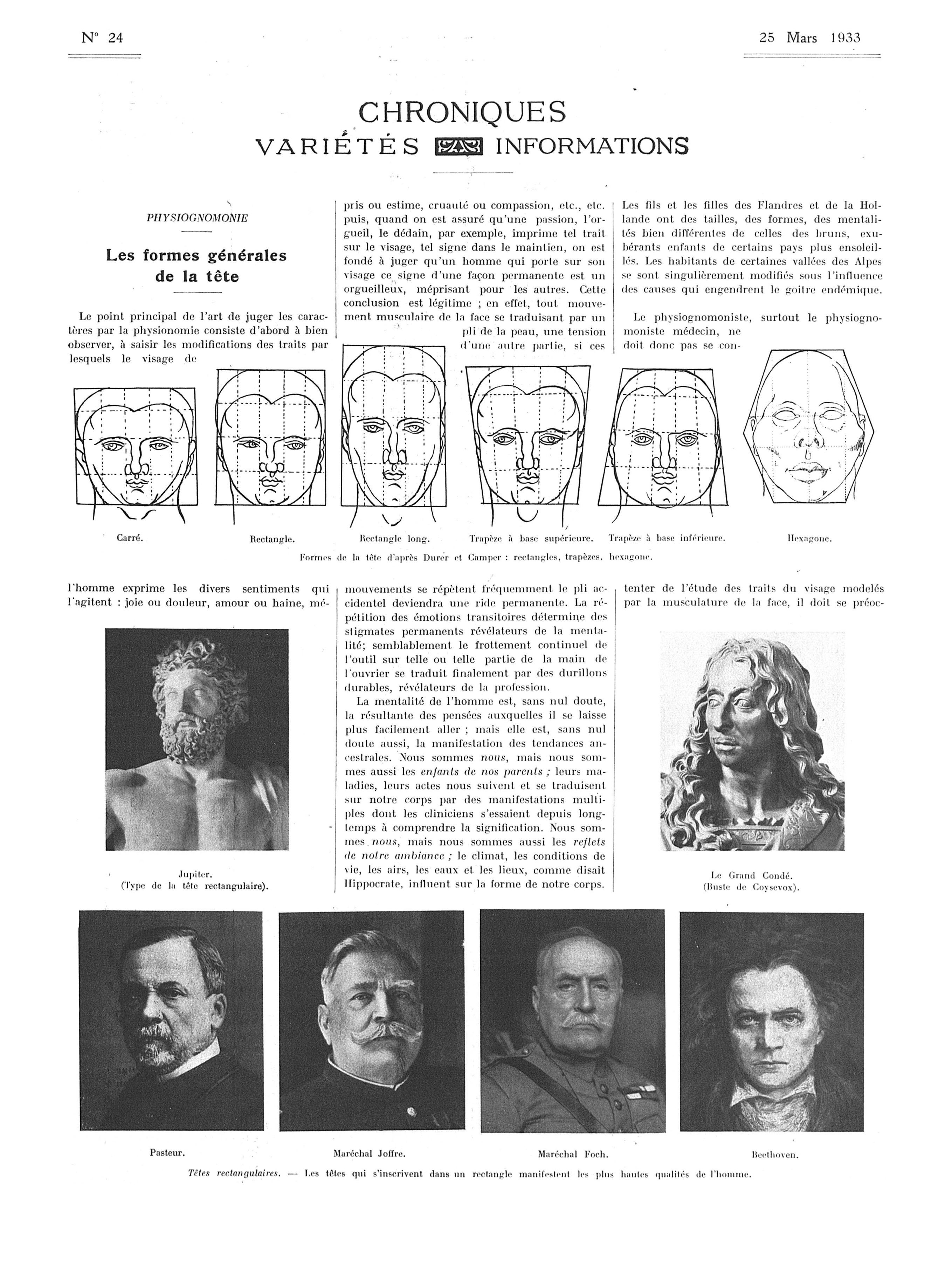 N° 24

25 Mars 1933

CHRONIQUES
VARIÉTÉS INFORMATIONS

PHYSIOGNOMONIE

Les formes générales de la tête

Le point principal de l'art de juger les caractères par la physionomie consiste d'abord à bien observer, à saisir les modifications des traits par lesquels le visage de l'homme exprime les divers sentiments qui l'agitent : joie ou douleur, amour ou haine, mépris ou estime, cruauté ou compassion, etc., etc. puis, quand on est assuré qu'une passion, l'orgueil, le dédain, par exemple, imprime tel trait sur le visage, tel signe dans le maintien, on est fondé à juger qu'un homme qui porte sur son visage ce signe d'une façon permanente est un orgueilleux, méprisant pour les autres. Cette conclusion est légitime ; en effet, tout mouvement musculaire de la face se traduisant par un pli de la peau, une tension d'une autre partie, si ces mouvements se répètent fréquemment le pli accidentel deviendra une ride permanente. La répétition des émotions transitoires détermine des stigmates permanents révélateurs de la mentalité; semblablement le frottement continuel de l'outil sur telle ou telle partie de la main de l'ouvrier se traduit finalement par des durillons durables, révélateurs de la profession.

La mentalité de l'homme est, sans nul doute, la résultante des pensées auxquelles il se laisse plus facilement aller ; mais elle est, sans nul doute aussi, la manifestation des tendances ancestrales. Nous sommes nous, mais nous sommes aussi les enfants de nos parents ; leurs maladies, leurs actes nous suivent et se traduisent sur notre corps par des manifestations multiples dont les cliniciens s'essaient depuis longtemps à comprendre la signification. Nous sommes nous, mais nous sommes aussi les reflets de notre ambiance ; le climat, les conditions de vie, les airs, les eaux et les lieux, comme disait Hippocrate, influent sur la forme de notre corps. Les fils et les filles des Flandres et de la Hollande ont des tailles, des formes, des mentalités bien différentes de celles des bruns, exubérants enfants de certains pays plus ensoleillés. Les habitants de certaines vallées des Alpes se sont singulièrement modifiés sous l'influence des causes qui engendrent le goitre endémique.

Le physiognomoniste, surtout le physiognomoniste médecin, ne doit donc pas se contenter de l'étude des traits du visage modelés par la musculature de la face, il doit se préoc-

Carré. Rectangle. Rectangle long. Trapèze à base supérieure. Trapèze à base inférieure. Hexagone.

Formes de la tête d'après Durer et Camper : rectangles, trapèzes, hexagone.

Jupiter.
(Type de la tête rectangulaire).

Le Grand Condé.
(Buste de Coysevox).

Pasteur. Maréchal Joffre. Maréchal Foch. Beethoven.

Têtes rectangulaires. — Les têtes qui s'inscrivent dans un rectangle manifestent les plus hautes qualités de l'homme.